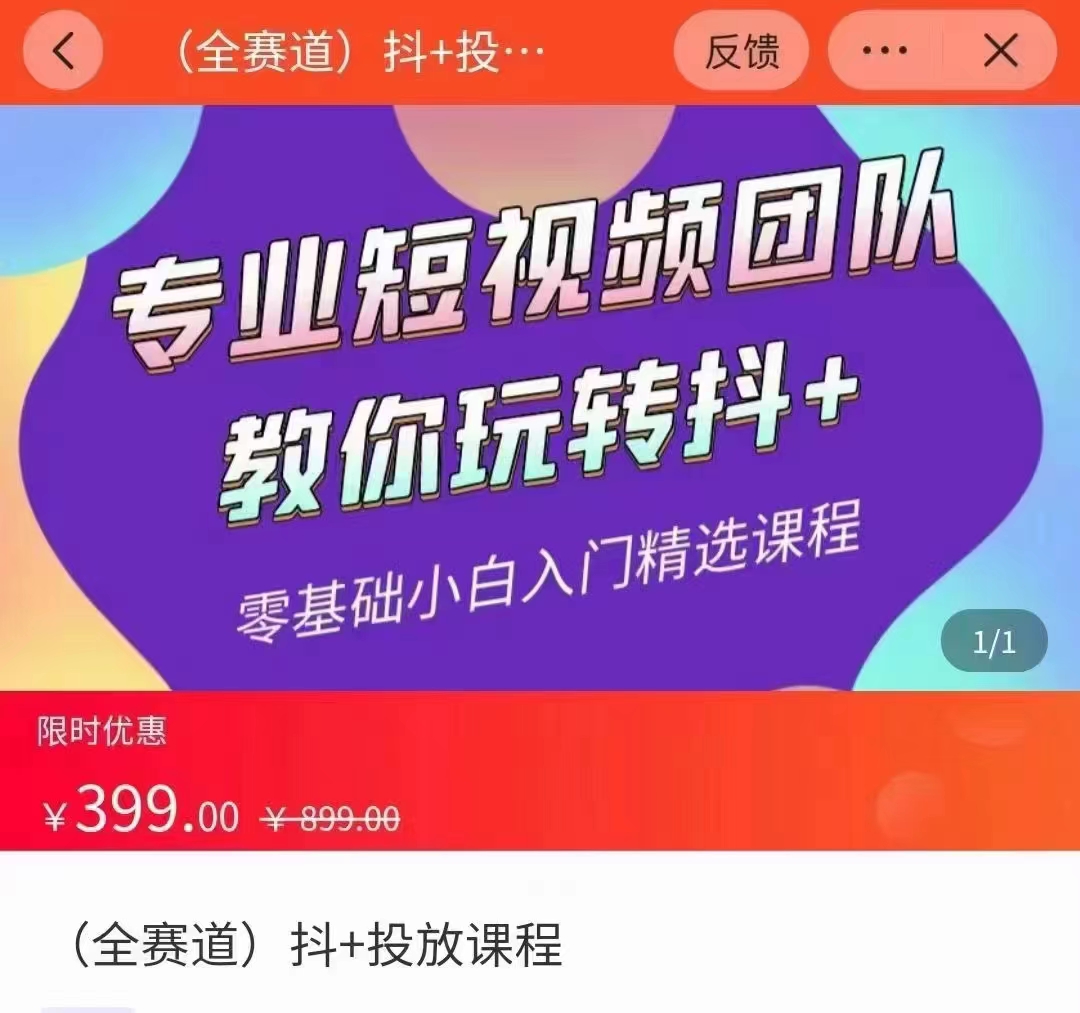 (全赛道)抖+投…

反馈

专业短视频团队
教你玩转抖+
零基础小白入门精选课程

1/1

限时优惠

¥399.00 ¥899.00

(全赛道)抖+投放课程